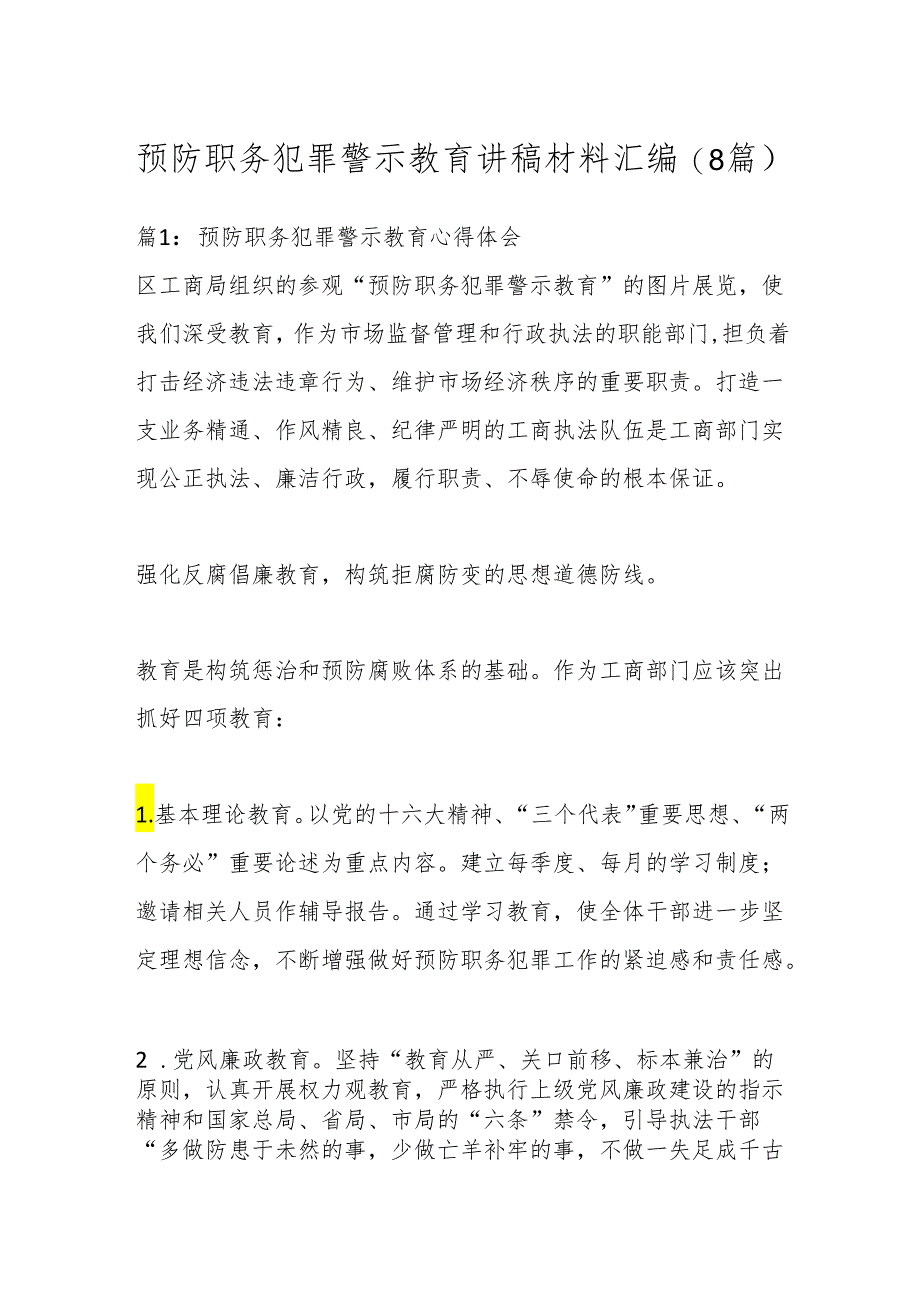 预防职务犯罪警示教育讲稿材料汇编（8篇）

篇1：预防职务犯罪警示教育心得体会

区工商局组织的参观“预防职务犯罪警示教育”的图片展览，使我们深受教育，作为市场监督管理和行政执法的职能部门，担负着打击经济违法违章行为、维护市场经济秩序的重要职责。打造一支业务精通、作风精良、纪律严明的工商执法队伍是工商部门实现公正执法、廉洁行政，履行职责、不辱使命的根本保证。

强化反腐倡廉教育，构筑拒腐防变的思想道德防线。

教育是构筑惩治和预防腐败体系的基础。作为工商部门应该突出抓好四项教育：

1.基本理论教育。以党的十六大精神、“三个代表”重要思想、“两个务必”重要论述为重点内容。建立每季度、每月的学习制度；邀请相关人员作辅导报告。通过学习教育，使全体干部进一步坚定理想信念，不断增强做好预防职务犯罪工作的紧迫感和责任感。

2．党风廉政教育。坚持“教育从严、关口前移、标本兼治”的原则，认真开展权力观教育，严格执行上级党风廉政建设的指示精神和国家总局、省局、市局的“六条”禁令，引导执法干部“多做防患于未然的事，少做亡羊补牢的事，不做一失足成千古